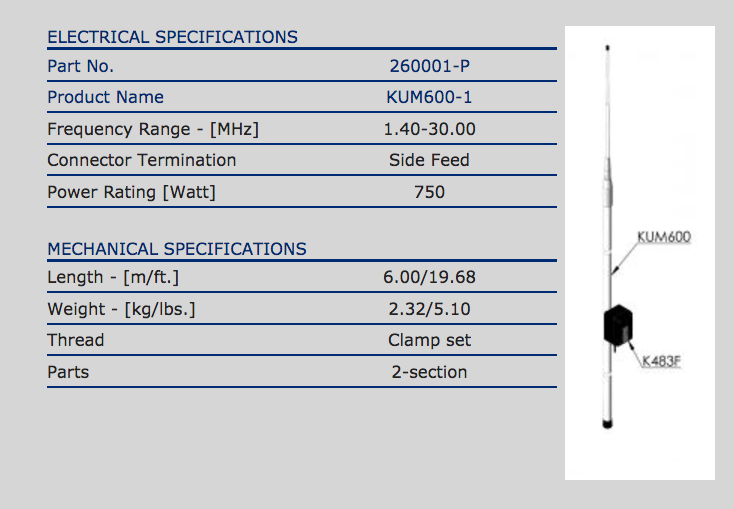 ELECTRICAL SPECIFICATIONS

| Part No. | 260001-P |
|---|---|
| Product Name | KUM600-1 |
| Frequency Range - [MHz] | 1.40-30.00 |
| Connector Termination | Side Feed |
| Power Rating [Watt] | 750 |

MECHANICAL SPECIFICATIONS

| Length - [m/ft.] | 6.00/19.68 |
|---|---|
| Weight - [kg/lbs.] | 2.32/5.10 |
| Thread | Clamp set |
| Parts | 2-section |

KUM600

K483F